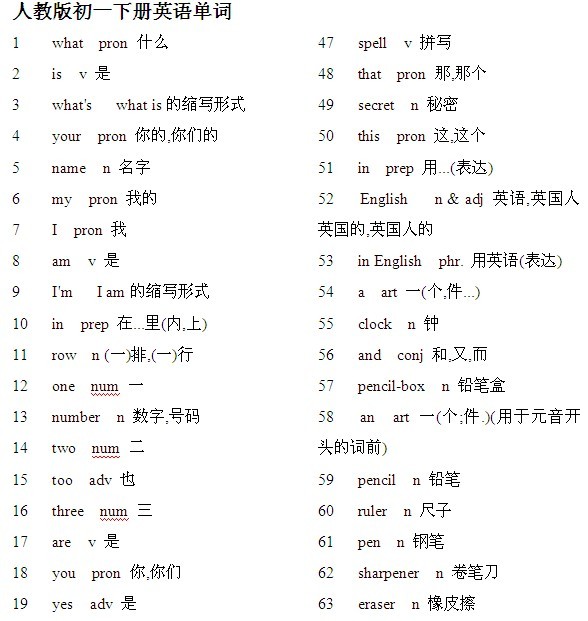 人教版初一下册英语单词

1 what pron 什么
2 is v 是
3 what's what is 的缩写形式
4 your pron 你的,你们的
5 name n 名字
6 my pron 我的
7 I pron 我
8 am v 是
9 I'm I am 的缩写形式
10 in prep 在...里(内,上)
11 row n (一)排,(一)行
12 one num 一
13 number n 数字,号码
14 two num 二
15 too adv 也
16 three num 三
17 are v 是
18 you pron 你,你们
19 yes adv 是

47 spell v 拼写
48 that pron 那,那个
49 secret n 秘密
50 this pron 这,这个
51 in prep 用...(表达)
52 English n & adj 英语,英国人 英国的,英国人的
53 in English phr. 用英语(表达)
54 a art 一(个,件...)
55 clock n 钟
56 and conj 和,又,而
57 pencil-box n 铅笔盒
58 an art 一(个;件.)(用于元音开头的词前)
59 pencil n 铅笔
60 ruler n 尺子
61 pen n 钢笔
62 sharpener n 卷笔刀
63 eraser n 橡皮擦